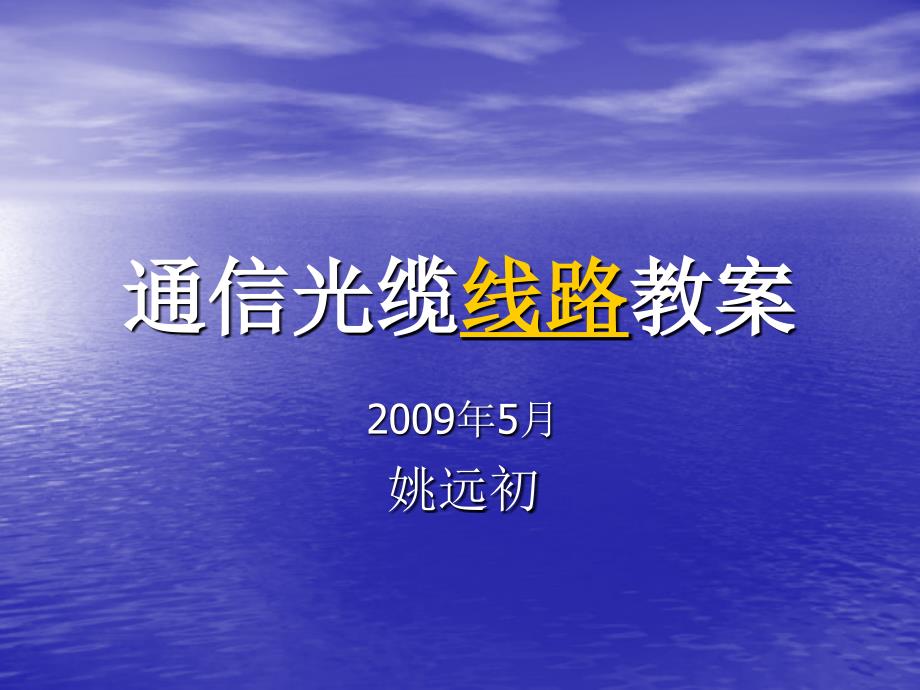 通信光缆线路教案

2009年5月

姚远初